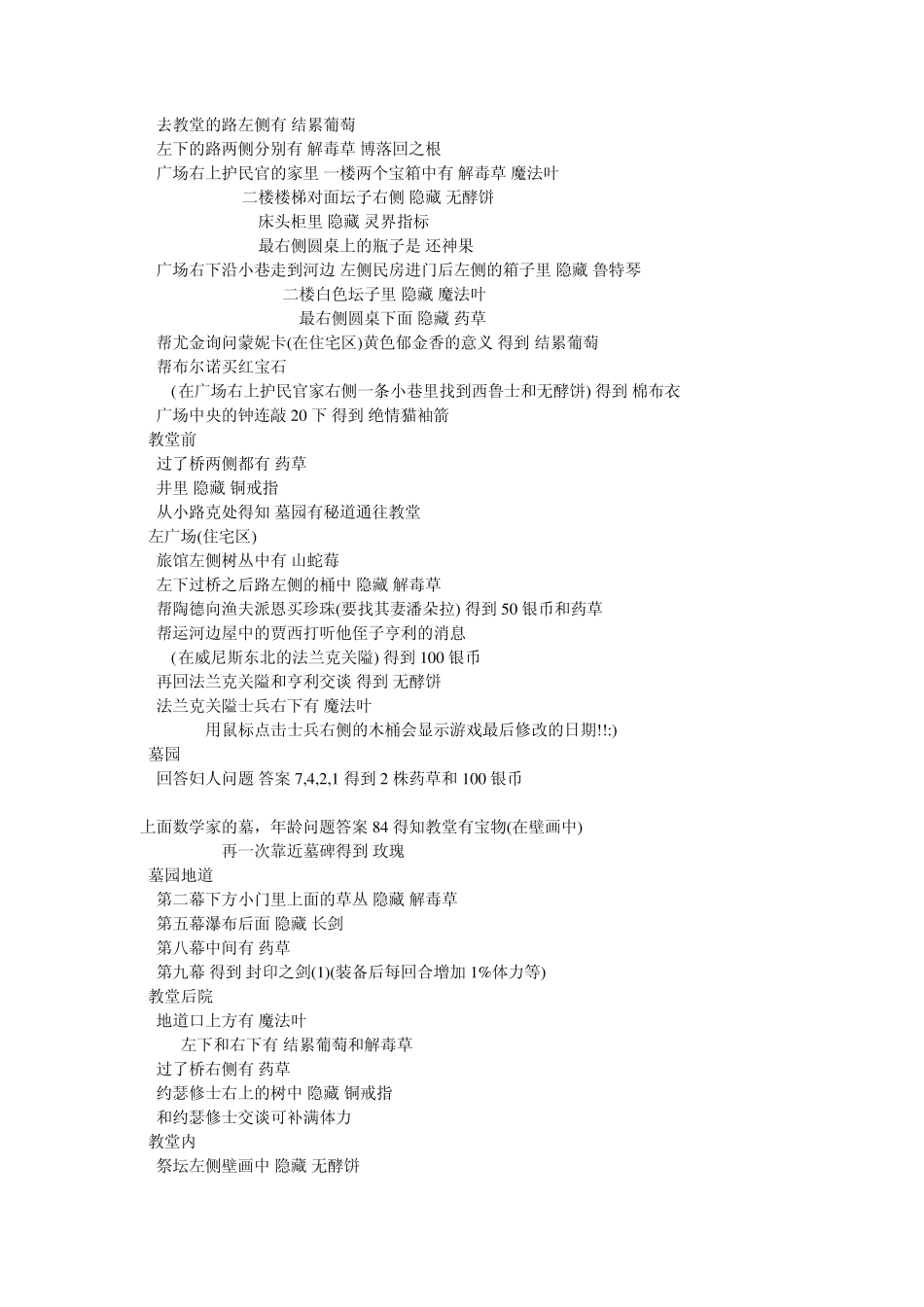 去教堂的路左侧有 结累葡萄
左下的路两侧分别有 解毒草 博落回之根
广场右上护民官的家里 一楼两个宝箱中有 解毒草 魔法叶
二楼楼梯对面坛子右侧 隐藏 无酵饼
床头柜里 隐藏 灵界指标
最右侧圆桌上的瓶子是 还神果
广场右下沿小巷走到河边 左侧民房进门后左侧的箱子里 隐藏 鲁特琴
二楼白色坛子里 隐藏 魔法叶
最右侧圆桌下面 隐藏 药草
帮尤金询问蒙妮卡(在住宅区)黄色郁金香的意义 得到 结累葡萄
帮布尔诺买红宝石
(在广场右上护民官家右侧一条小巷里找到西鲁士和无酵饼) 得到 棉布衣
广场中央的钟连敲 20 下 得到 绝情猫袖箭
教堂前
过了桥两侧都有 药草
井里 隐藏 铜戒指
从小路克处得知 墓园有秘道通往教堂
左广场(住宅区)
旅馆左侧树丛中有 山蛇莓
左下过桥之后路左侧的桶中 隐藏 解毒草
帮陶德向渔夫派恩买珍珠(要找其妻潘朵拉) 得到 50 银币和药草
帮运河边屋中的贾西打听他侄子亨利的消息
(在威尼斯东北的法兰克关隘) 得到 100 银币
再回法兰克关隘和亨利交谈 得到 无酵饼
法兰克关隘士兵右下有 魔法叶
用鼠标点击士兵右侧的木桶会显示游戏最后修改的日期!!:)
墓园
回答妇人问题 答案 7,4,2,1 得到 2 株药草和 100 银币

上面数学家的墓，年龄问题答案 84 得知教堂有宝物(在壁画中)
再一次靠近墓碑得到 玫瑰
墓园地道
第二幕下方小门里上面的草丛 隐藏 解毒草
第五幕瀑布后面 隐藏 长剑
第八幕中间有 药草
第九幕 得到 封印之剑(1)(装备后每回合增加 1%体力等)
教堂后院
地道口上方有 魔法叶
左下和右下有 结累葡萄和解毒草
过了桥右侧有 药草
约瑟修士右上的树中 隐藏 铜戒指
和约瑟修士交谈可补满体力
教堂内
祭坛左侧壁画中 隐藏 无酵饼